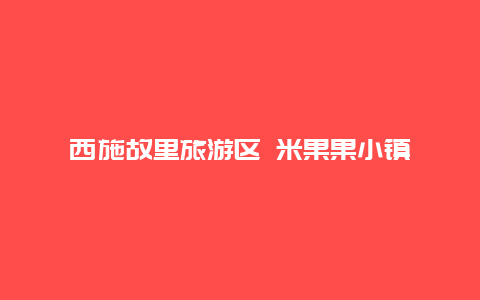 西施故里旅游区 米果果小镇